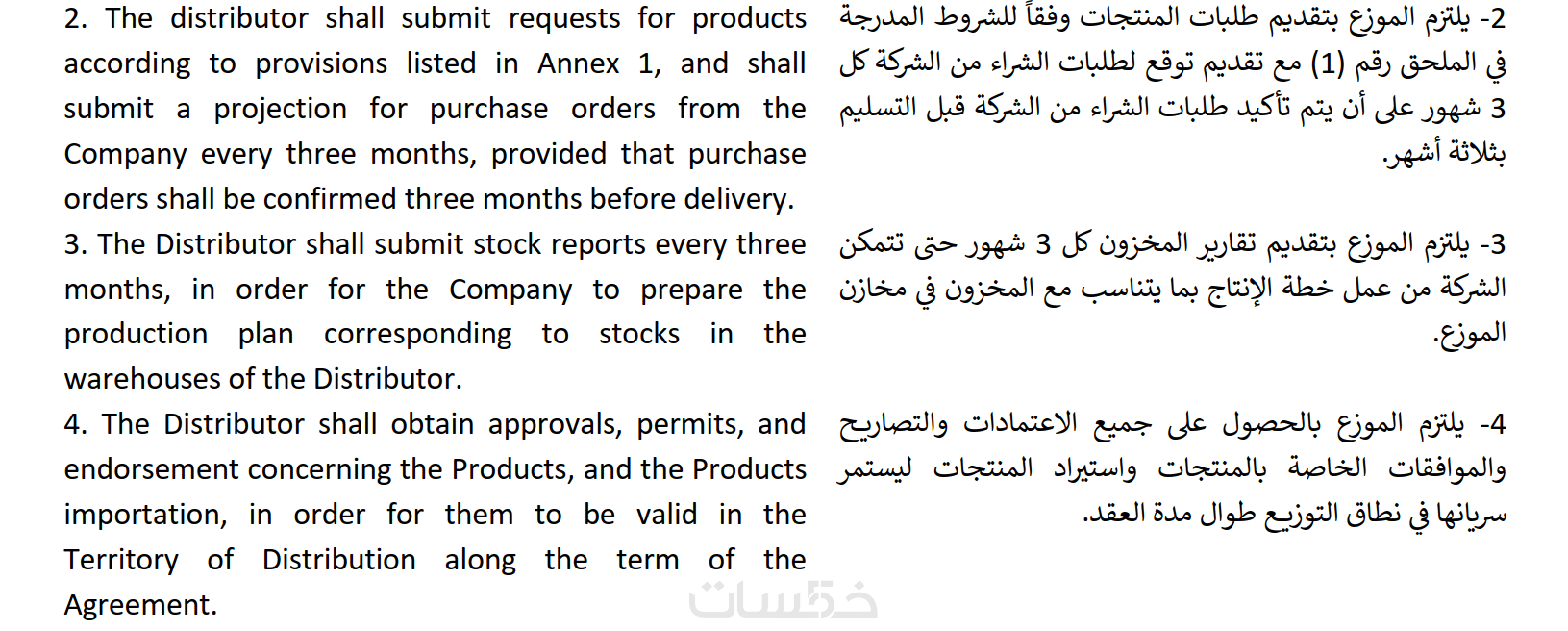 2. The distributor shall submit requests for products according to provisions listed in Annex 1, and shall submit a projection for purchase orders from the Company every three months, provided that purchase orders shall be confirmed three months before delivery.

3. The Distributor shall submit stock reports every three months, in order for the Company to prepare the production plan corresponding to stocks in the warehouses of the Distributor.

4. The Distributor shall obtain approvals, permits, and endorsement concerning the Products, and the Products importation, in order for them to be valid in the Territory of Distribution along the term of the Agreement.

2- يلتزم الموزع بتقديم طلبات المنتجات وفقاً للشروط المدرجة في الملحق رقم (1) مع تقديم توقع لطلبات الشراء من الشركة كل 3 شهور على أن يتم تأكيد طلبات الشراء من الشركة قبل التسليم بثلاثة أشهر.

3- يلتزم الموزع بتقديم تقارير المخزون كل 3 شهور حتى تتمكن الشركة من عمل خطة الإنتاج بما يتناسب مع المخزون في مخازن الموزع.

4- يلتزم الموزع بالحصول على جميع الاعتمادات والتصاريح والموافقات الخاصة بالمنتجات واستيراد المنتجات ليستمر سريانها في نطاق التوزيع طوال مدة العقد.

خمسات